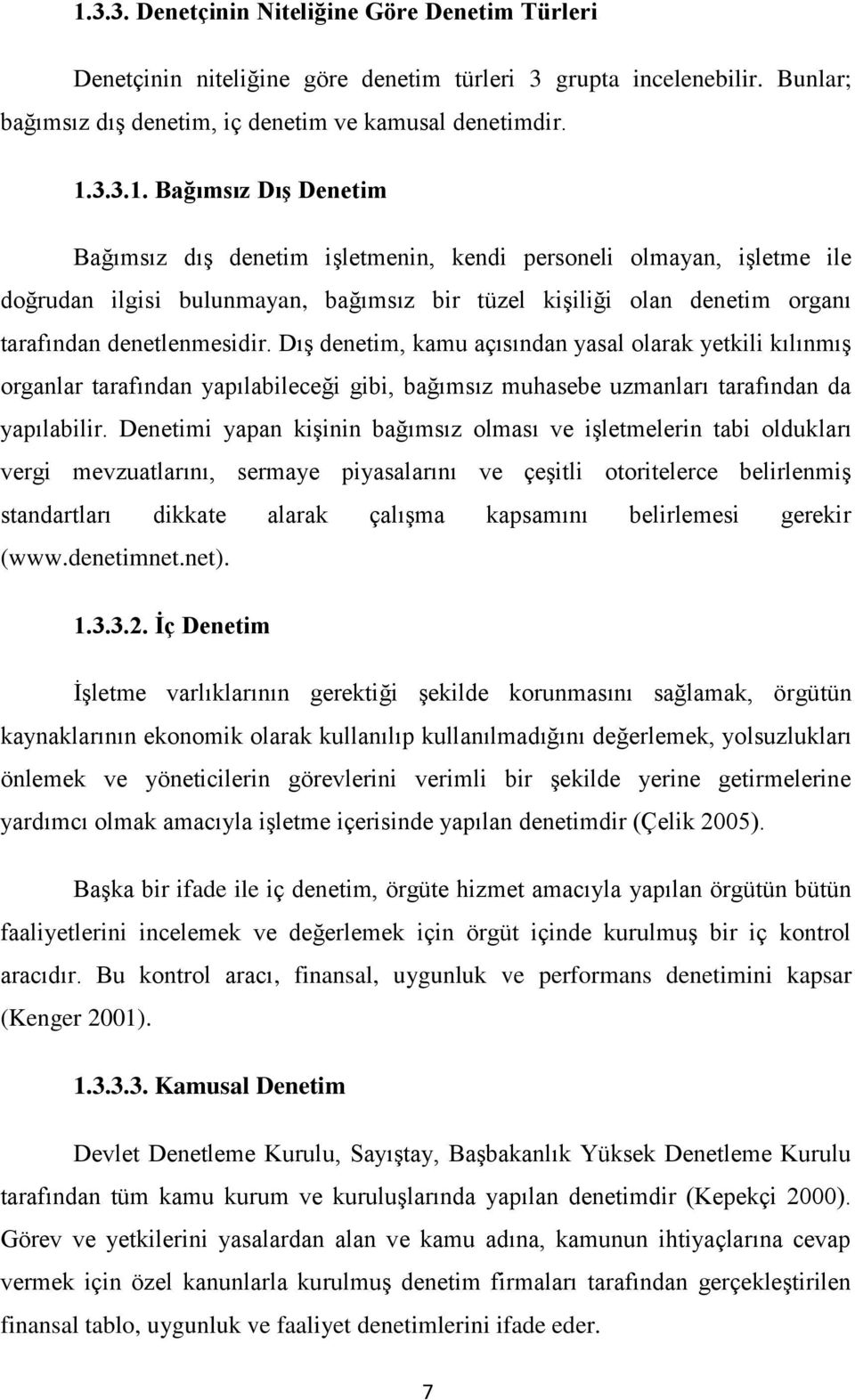 1.3.3. Denetçinin Niteliğine Göre Denetim Türleri

Denetçinin niteliğine göre denetim türleri 3 grupta incelenebilir. Bunlar; bağımsız dış denetim, iç denetim ve kamusal denetimdir.

1.3.3.1. Bağımsız Dış Denetim

Bağımsız dış denetim işletmenin, kendi personeli olmayan, işletme ile doğrudan ilgisi bulunmayan, bağımsız bir tüzel kişiliği olan denetim organı tarafından denetlenmesidir. Dış denetim, kamu açısından yasal olarak yetkili kılınmış organlar tarafından yapılabileceği gibi, bağımsız muhasebe uzmanları tarafından da yapılabilir. Denetimi yapan kişinin bağımsız olması ve işletmelerin tabi oldukları vergi mevzuatlarını, sermaye piyasalarını ve çeşitli otoritelerce belirlenmiş standartları dikkate alarak çalışma kapsamını belirlemesi gerekir (www.denetimnet.net).

1.3.3.2. İç Denetim

İşletme varlıklarının gerektiği şekilde korunmasını sağlamak, örgütün kaynaklarının ekonomik olarak kullanılıp kullanılmadığını değerlemek, yolsuzlukları önlemek ve yöneticilerin görevlerini verimli bir şekilde yerine getirmelerine yardımcı olmak amacıyla işletme içerisinde yapılan denetimdir (Çelik 2005).

Başka bir ifade ile iç denetim, örgüte hizmet amacıyla yapılan örgütün bütün faaliyetlerini incelemek ve değerlemek için örgüt içinde kurulmuş bir iç kontrol aracıdır. Bu kontrol aracı, finansal, uygunluk ve performans denetimini kapsar (Kenger 2001).

1.3.3.3. Kamusal Denetim

Devlet Denetleme Kurulu, Sayıştay, Başbakanlık Yüksek Denetleme Kurulu tarafından tüm kamu kurum ve kuruluşlarında yapılan denetimdir (Kepekçi 2000). Görev ve yetkilerini yasalardan alan ve kamu adına, kamunun ihtiyaçlarına cevap vermek için özel kanunlarla kurulmuş denetim firmaları tarafından gerçekleştirilen finansal tablo, uygunluk ve faaliyet denetimlerini ifade eder.

7